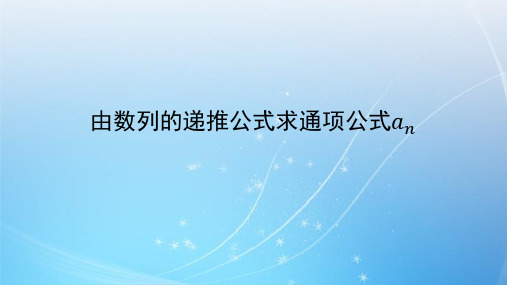 由数列的递推公式求通项公式$a_n$